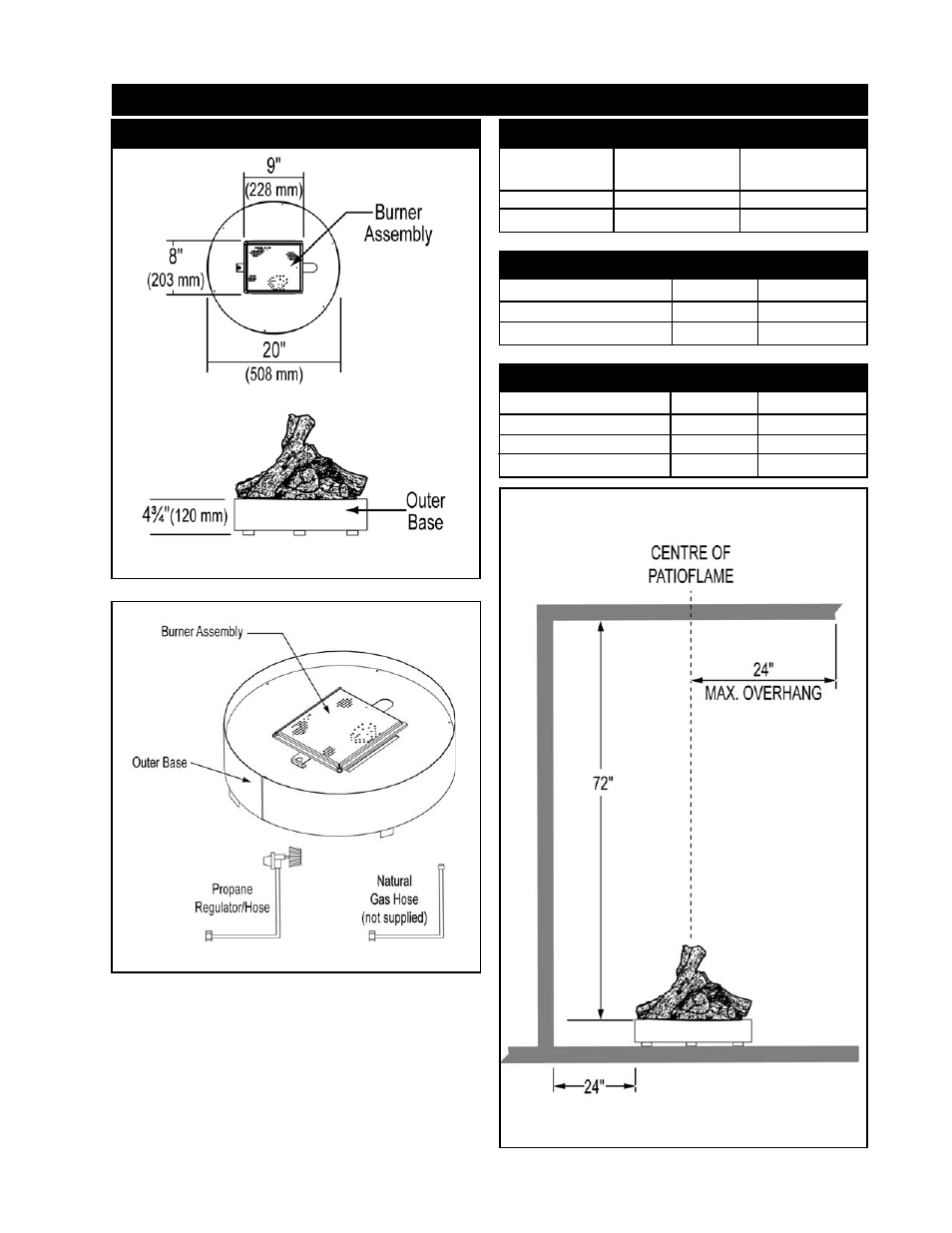 9"
(228 mm)
Burner Assembly
8"
(203 mm)
20"
(508 mm)
4¾"(120 mm)
Outer Base

Burner Assembly
Outer Base
Propane Regulator/Hose
Natural Gas Hose (not supplied)

CENTRE OF PATIOFLAME
24"
MAX. OVERHANG
72"
24"